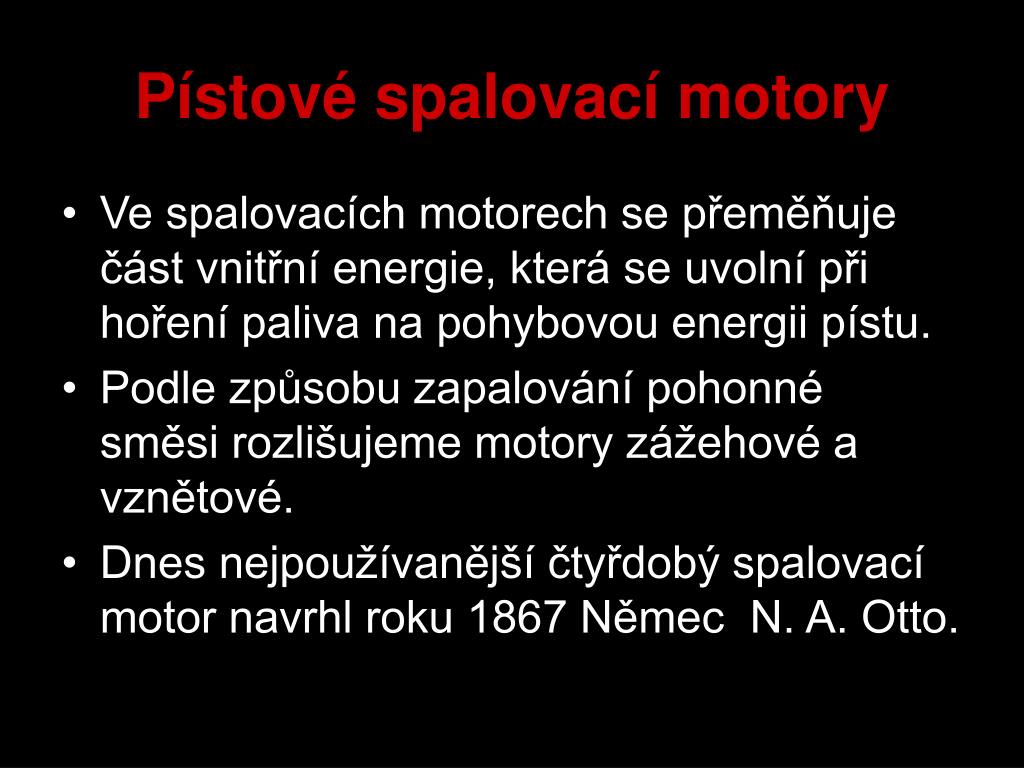 Pístové spalovací motory

• Ve spalovacích motorech se přeměňuje část vnitřní energie, která se uvolní při hoření paliva na pohybovou energii pístu.
• Podle způsobu zapalování pohonné směsi rozlišujeme motory zážehové a vznětové.
• Dnes nejpoužívanější čtyřdobý spalovací motor navrhl roku 1867 Němec N. A. Otto.